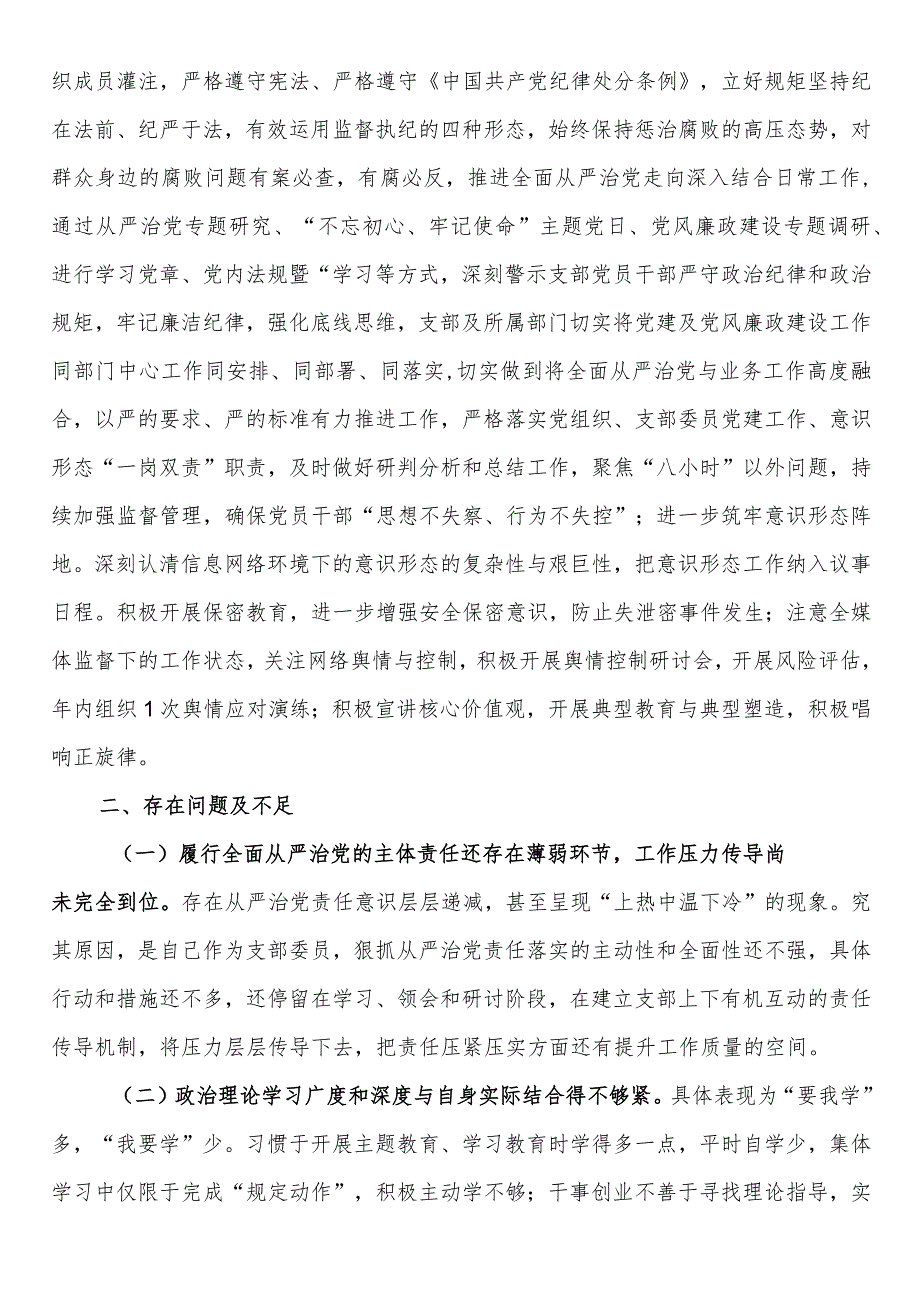 织成员灌注，严格遵守宪法、严格遵守《中国共产党纪律处分条例》，立好规矩坚持纪在法前、纪严于法，有效运用监督执纪的四种形态，始终保持惩治腐败的高压态势，对群众身边的腐败问题有案必查，有腐必反，推进全面从严治党走向深入结合日常工作，通过从严治党专题研究、“不忘初心、牢记使命”主题党日、党风廉政建设专题调研、进行学习党章、党内法规暨“学习等方式，深刻警示支部党员干部严守政治纪律和政治规矩，牢记廉洁纪律，强化底线思维，支部及所属部门切实将党建及党风廉政建设工作同部门中心工作同安排、同部署、同落实，切实做到将全面从严治党与业务工作高度融合，以严的要求、严的标准有力推进工作，严格落实党组织、支部委员党建工作、意识形态“一岗双责”职责，及时做好研判分析和总结工作，聚焦“八小时”以外问题，持续加强监督管理，确保党员干部“思想不失察、行为不失控”；进一步筑牢意识形态阵地。深刻认清信息网络环境下的意识形态的复杂性与艰巨性，把意识形态工作纳入议事日程。积极开展保密教育，进一步增强安全保密意识，防止失泄密事件发生；注意全媒体监督下的工作状态，关注网络舆情与控制，积极开展舆情控制研讨会，开展风险评估，年内组织1次舆情应对演练；积极宣讲核心价值观，开展典型教育与典型塑造，积极唱响正旋律。

二、存在问题及不足

（一）履行全面从严治党的主体责任还存在薄弱环节，工作压力传导尚未完全到位。存在从严治党责任意识层层递减，甚至呈现“上热中温下冷”的现象。究其原因，是自己作为支部委员，狠抓从严治党责任落实的主动性和全面性还不强，具体行动和措施还不多，还停留在学习、领会和研讨阶段，在建立支部上下有机互动的责任传导机制，将压力层层传导下去，把责任压紧压实方面还有提升工作质量的空间。

（二）政治理论学习广度和深度与自身实际结合得不够紧。具体表现为“要我学”多，“我要学”少。习惯于开展主题教育、学习教育时学得多一点，平时自学少，集体学习中仅限于完成“规定动作”，积极主动学不够；干事创业不善于寻找理论指导，实